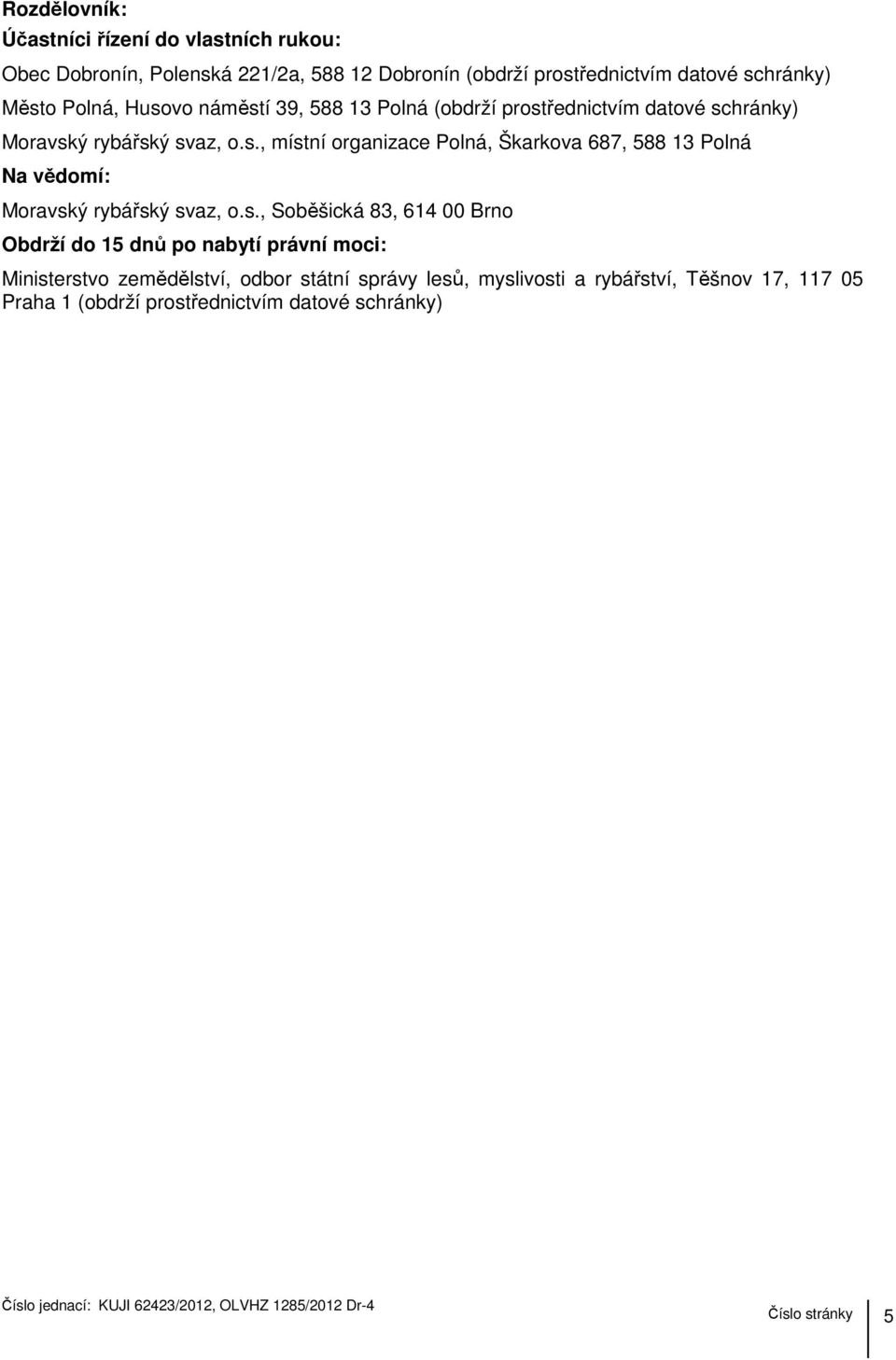 Rozdělovník:

Účastníci řízení do vlastních rukou:

Obec Dobronín, Polenská 221/2a, 588 12 Dobronín (obdrží prostřednictvím datové schránky)

Město Polná, Husovo náměstí 39, 588 13 Polná (obdrží prostřednictvím datové schránky)

Moravský rybářský svaz, o.s., místní organizace Polná, Škarkova 687, 588 13 Polná

Na vědomí:

Moravský rybářský svaz, o.s., Soběšická 83, 614 00 Brno

Obdrží do 15 dnů po nabytí právní moci:

Ministerstvo zemědělství, odbor státní správy lesů, myslivosti a rybářství, Těšnov 17, 117 05 Praha 1 (obdrží prostřednictvím datové schránky)

Číslo jednací: KUJI 62423/2012, OLVHZ 1285/2012 Dr-4

Číslo stránky 5